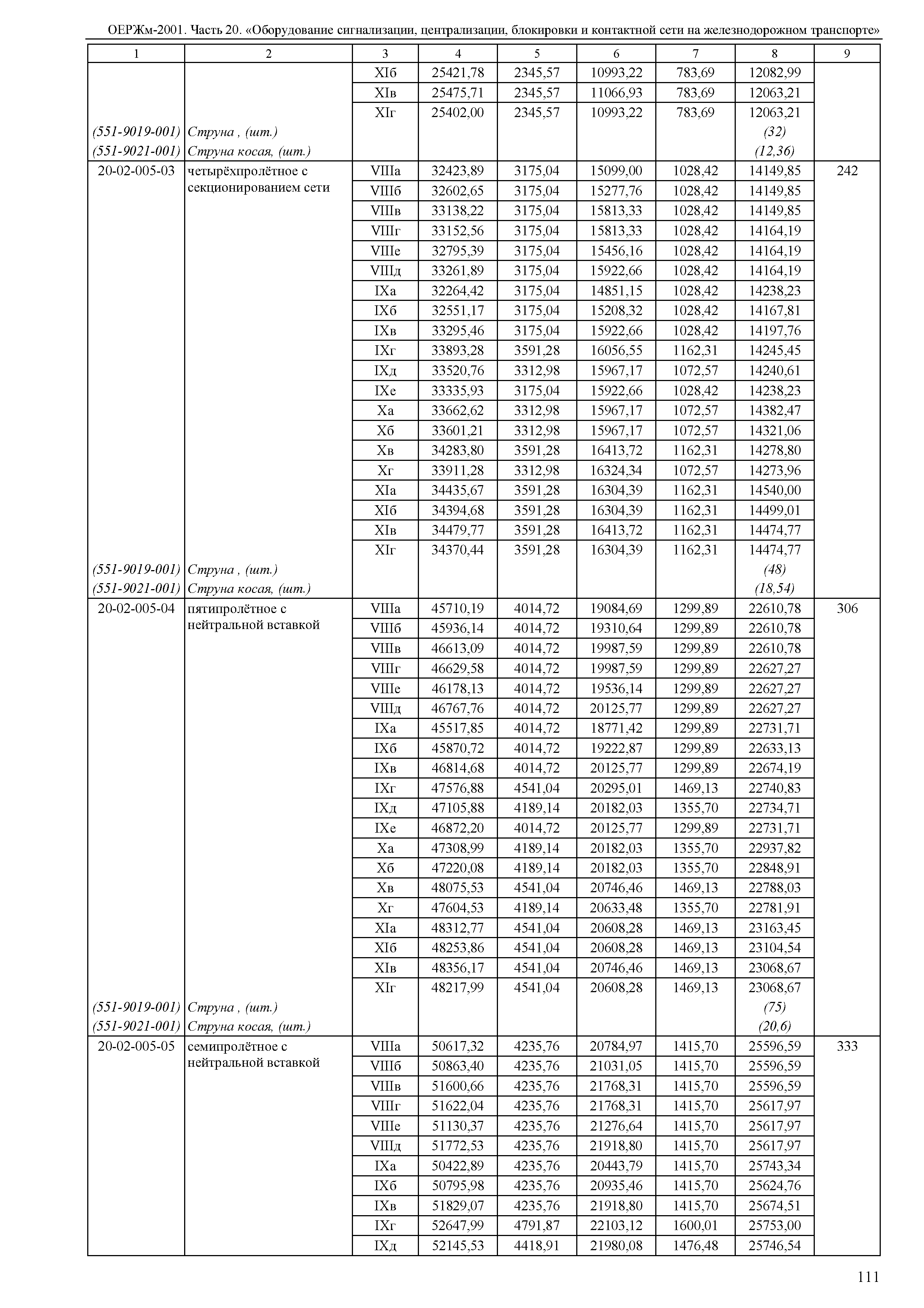 ОЕРЖм-2001. Часть 20. «Оборудование сигнализации, централизации, блокировки и контактной сети на железнодорожном транспорте»

| 1 | 2 | 3 | 4 | 5 | 6 | 7 | 8 | 9 |
|---|---|---|---|---|---|---|---|---|
| | | XIб | 25421,78 | 2345,57 | 10993,22 | 783,69 | 12082,99 | |
| | | XIв | 25475,71 | 2345,57 | 11066,93 | 783,69 | 12063,21 | |
| | | XIг | 25402,00 | 2345,57 | 10993,22 | 783,69 | 12063,21 | |
| (551-9019-001) | Струна , (шт.) | | | | | | (32) | |
| (551-9021-001) | Струна косая, (шт.) | | | | | | (12,36) | |
| 20-02-005-03 | четырёхпролётное с секционированием сети | VIIIа | 32423,89 | 3175,04 | 15099,00 | 1028,42 | 14149,85 | 242 |
| | | VIIIб | 32602,65 | 3175,04 | 15277,76 | 1028,42 | 14149,85 | |
| | | VIIIв | 33138,22 | 3175,04 | 15813,33 | 1028,42 | 14149,85 | |
| | | VIIIг | 33152,56 | 3175,04 | 15813,33 | 1028,42 | 14164,19 | |
| | | VIIIе | 32795,39 | 3175,04 | 15456,16 | 1028,42 | 14164,19 | |
| | | VIIIд | 33261,89 | 3175,04 | 15922,66 | 1028,42 | 14164,19 | |
| | | IXа | 32264,42 | 3175,04 | 14851,15 | 1028,42 | 14238,23 | |
| | | IXб | 32551,17 | 3175,04 | 15208,32 | 1028,42 | 14167,81 | |
| | | IXв | 33295,46 | 3175,04 | 15922,66 | 1028,42 | 14197,76 | |
| | | IXг | 33893,28 | 3591,28 | 16056,55 | 1162,31 | 14245,45 | |
| | | IXд | 33520,76 | 3312,98 | 15967,17 | 1072,57 | 14240,61 | |
| | | IXе | 33335,93 | 3175,04 | 15922,66 | 1028,42 | 14238,23 | |
| | | Xа | 33662,62 | 3312,98 | 15967,17 | 1072,57 | 14382,47 | |
| | | Xб | 33601,21 | 3312,98 | 15967,17 | 1072,57 | 14321,06 | |
| | | Xв | 34283,80 | 3591,28 | 16413,72 | 1162,31 | 14278,80 | |
| | | Xг | 33911,28 | 3312,98 | 16324,34 | 1072,57 | 14273,96 | |
| | | XIа | 34435,67 | 3591,28 | 16304,39 | 1162,31 | 14540,00 | |
| | | XIб | 34394,68 | 3591,28 | 16304,39 | 1162,31 | 14499,01 | |
| | | XIв | 34479,77 | 3591,28 | 16413,72 | 1162,31 | 14474,77 | |
| | | XIг | 34370,44 | 3591,28 | 16304,39 | 1162,31 | 14474,77 | |
| (551-9019-001) | Струна , (шт.) | | | | | | (48) | |
| (551-9021-001) | Струна косая, (шт.) | | | | | | (18,54) | |
| 20-02-005-04 | пятипролётное с нейтральной вставкой | VIIIа | 45710,19 | 4014,72 | 19084,69 | 1299,89 | 22610,78 | 306 |
| | | VIIIб | 45936,14 | 4014,72 | 19310,64 | 1299,89 | 22610,78 | |
| | | VIIIв | 46613,09 | 4014,72 | 19987,59 | 1299,89 | 22610,78 | |
| | | VIIIг | 46629,58 | 4014,72 | 19987,59 | 1299,89 | 22627,27 | |
| | | VIIIе | 46178,13 | 4014,72 | 19536,14 | 1299,89 | 22627,27 | |
| | | VIIIд | 46767,76 | 4014,72 | 20125,77 | 1299,89 | 22627,27 | |
| | | IXа | 45517,85 | 4014,72 | 18771,42 | 1299,89 | 22731,71 | |
| | | IXб | 45870,72 | 4014,72 | 19222,87 | 1299,89 | 22633,13 | |
| | | IXв | 46814,68 | 4014,72 | 20125,77 | 1299,89 | 22674,19 | |
| | | IXг | 47576,88 | 4541,04 | 20295,01 | 1469,13 | 22740,83 | |
| | | IXд | 47105,88 | 4189,14 | 20182,03 | 1355,70 | 22734,71 | |
| | | IXе | 46872,20 | 4014,72 | 20125,77 | 1299,89 | 22731,71 | |
| | | Xа | 47308,99 | 4189,14 | 20182,03 | 1355,70 | 22937,82 | |
| | | Xб | 47220,08 | 4189,14 | 20182,03 | 1355,70 | 22848,91 | |
| | | Xв | 48075,53 | 4541,04 | 20746,46 | 1469,13 | 22788,03 | |
| | | Xг | 47604,53 | 4189,14 | 20633,48 | 1355,70 | 22781,91 | |
| | | XIа | 48312,77 | 4541,04 | 20608,28 | 1469,13 | 23163,45 | |
| | | XIб | 48253,86 | 4541,04 | 20608,28 | 1469,13 | 23104,54 | |
| | | XIв | 48356,17 | 4541,04 | 20746,46 | 1469,13 | 23068,67 | |
| | | XIг | 48217,99 | 4541,04 | 20608,28 | 1469,13 | 23068,67 | |
| (551-9019-001) | Струна , (шт.) | | | | | | (75) | |
| (551-9021-001) | Струна косая, (шт.) | | | | | | (20,6) | |
| 20-02-005-05 | семипролётное с нейтральной вставкой | VIIIа | 50617,32 | 4235,76 | 20784,97 | 1415,70 | 25596,59 | 333 |
| | | VIIIб | 50863,40 | 4235,76 | 21031,05 | 1415,70 | 25596,59 | |
| | | VIIIв | 51600,66 | 4235,76 | 21768,31 | 1415,70 | 25596,59 | |
| | | VIIIг | 51622,04 | 4235,76 | 21768,31 | 1415,70 | 25617,97 | |
| | | VIIIе | 51130,37 | 4235,76 | 21276,64 | 1415,70 | 25617,97 | |
| | | VIIIд | 51772,53 | 4235,76 | 21918,80 | 1415,70 | 25617,97 | |
| | | IXа | 50422,89 | 4235,76 | 20443,79 | 1415,70 | 25743,34 | |
| | | IXб | 50795,98 | 4235,76 | 20935,46 | 1415,70 | 25624,76 | |
| | | IXв | 51829,07 | 4235,76 | 21918,80 | 1415,70 | 25674,51 | |
| | | IXг | 52647,99 | 4791,87 | 22103,12 | 1600,01 | 25753,00 | |
| | | IXд | 52145,53 | 4418,91 | 21980,08 | 1476,48 | 25746,54 | |

111